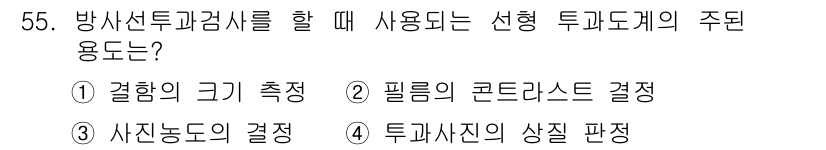 55. 방사선투과검사를 할 때 사용되는 선형 투과도계의 주된 용도는?

① 결함의 크기 측정 ② 필름의 콘트라스트 결정

③ 사진농도의 결정 ④ 투과사진의 상질 판정